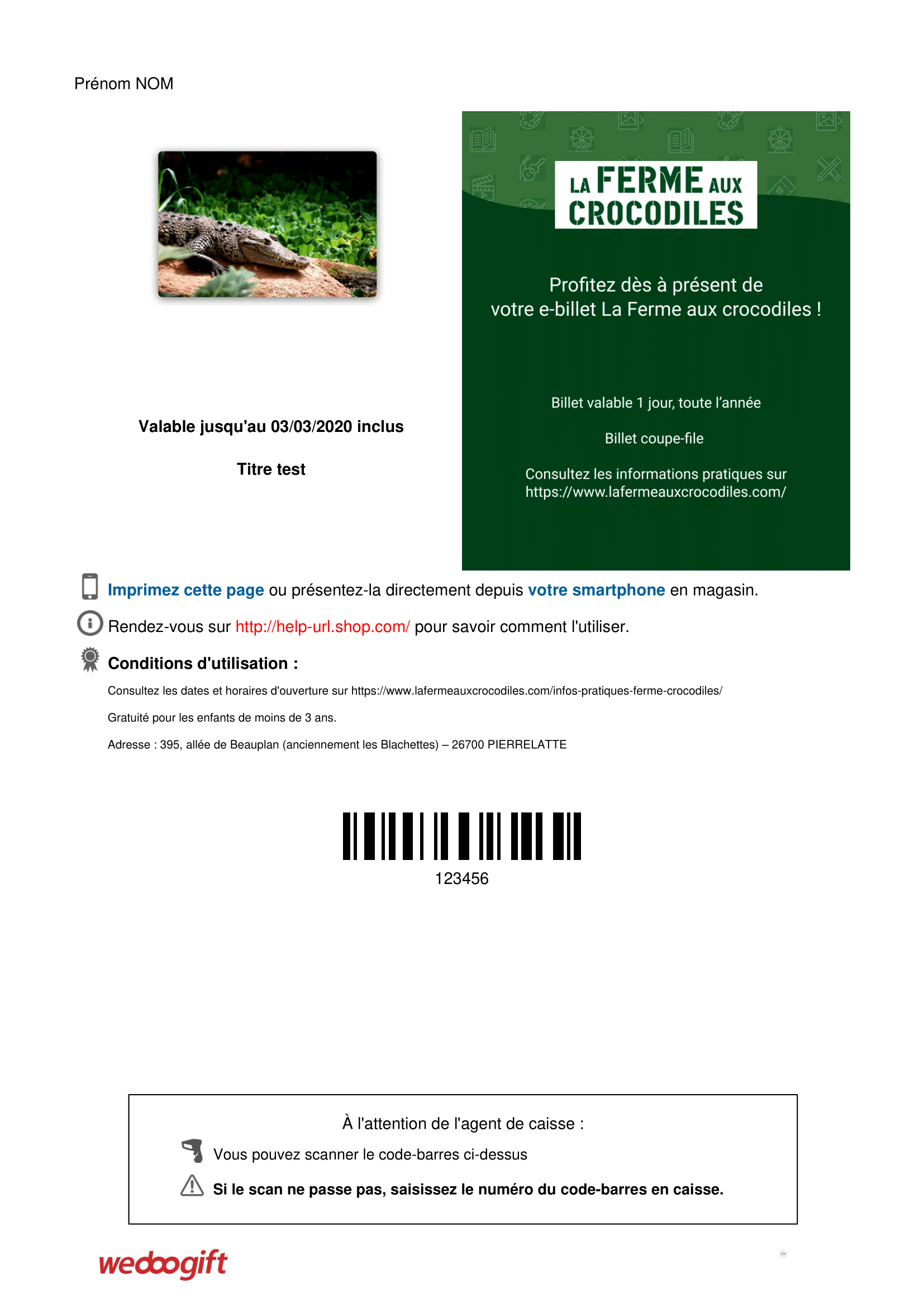 Prénom NOM

Valable jusqu'au 03/03/2020 inclus

Titre test

LA FERME AUX CROCODILES

Profitez dès à présent de votre e-billet La Ferme aux crocodiles !

Billet valable 1 jour, toute l'année

Billet coupe-file

Consultez les informations pratiques sur https://www.lafermeauxcrocodiles.com/

Imprimez cette page ou présentez-la directement depuis votre smartphone en magasin.

Rendez-vous sur http://help-url.shop.com/ pour savoir comment l'utiliser.

Conditions d'utilisation :

Consultez les dates et horaires d'ouverture sur https://www.lafermeauxcrocodiles.com/infos-pratiques-ferme-crocodiles/

Gratuité pour les enfants de moins de 3 ans.

Adresse : 395, allée de Beauplan (anciennement les Blachettes) – 26700 PIERRELATTE

123456

À l'attention de l'agent de caisse :

Vous pouvez scanner le code-barres ci-dessus

Si le scan ne passe pas, saisissez le numéro du code-barres en caisse.

wedoogift